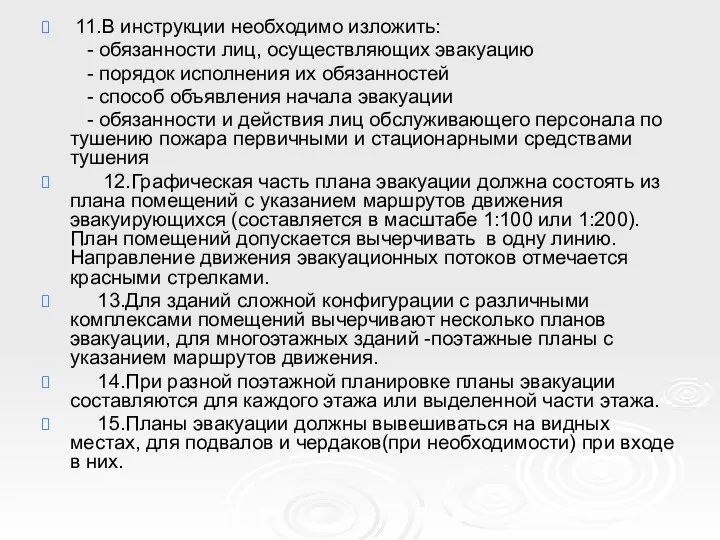 11.В инструкции необходимо изложить:

- обязанности лиц, осуществляющих эвакуацию

- порядок исполнения их обязанностей

- способ объявления начала эвакуации

- обязанности и действия лиц обслуживающего персонала по тушению пожара первичными и стационарными средствами тушения

12.Графическая часть плана эвакуации должна состоять из плана помещений с указанием маршрутов движения эвакуирующихся (составляется в масштабе 1:100 или 1:200). План помещений допускается вычерчивать в одну линию. Направление движения эвакуационных потоков отмечается красными стрелками.

13.Для зданий сложной конфигурации с различными комплексами помещений вычерчивают несколько планов эвакуации, для многоэтажных зданий -поэтажные планы с указанием маршрутов движения.

14.При разной поэтажной планировке планы эвакуации составляются для каждого этажа или выделенной части этажа.

15.Планы эвакуации должны вывешиваться на видных местах, для подвалов и чердаков(при необходимости) при входе в них.